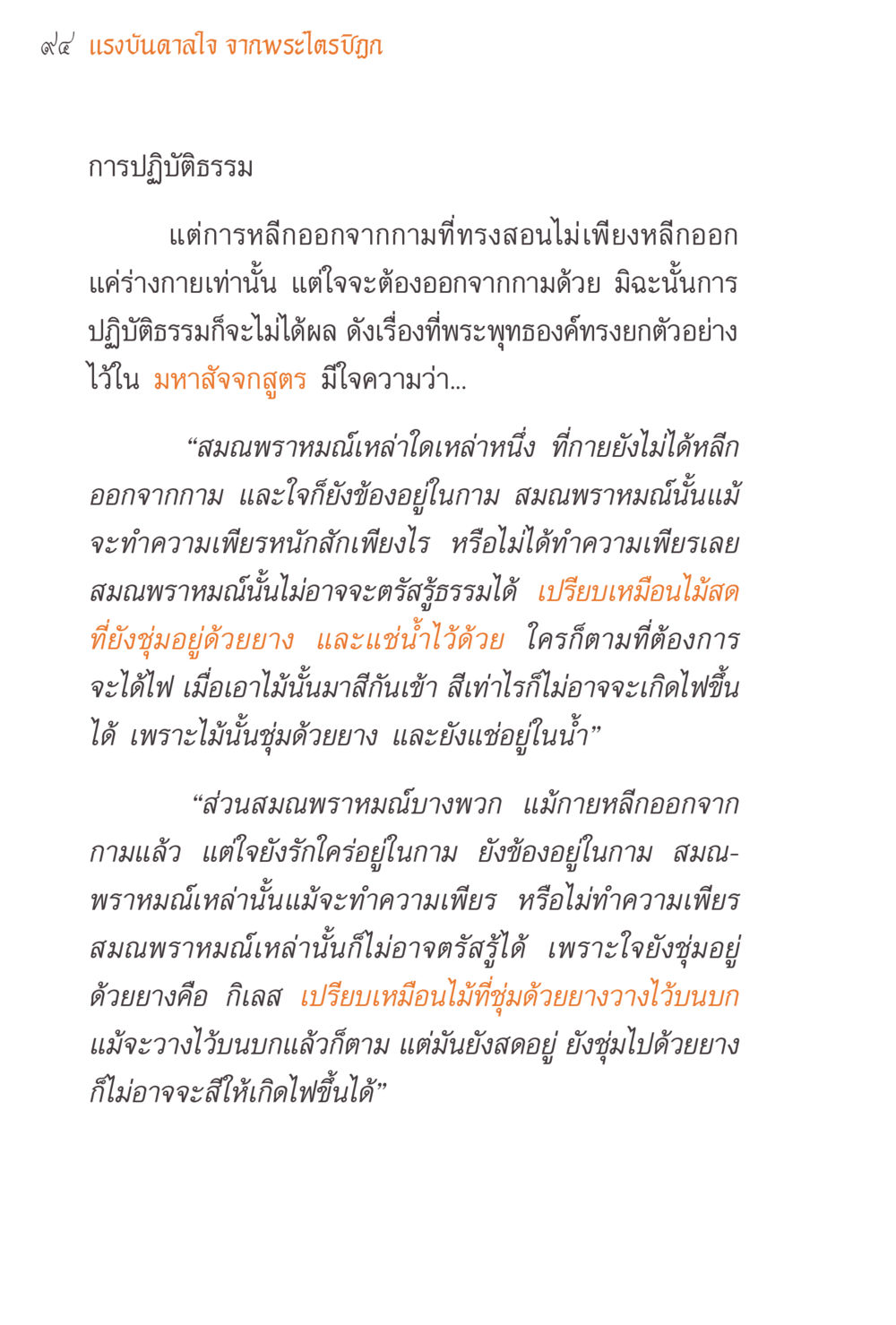 ๙๔ แรงบันดาลใจ จากพระไตรปิฎก

การปฏิบัติธรรม

แต่การหลีกออกจากกามที่ทรงสอนไม่เพียงหลีกออกแค่ร่างกายเท่านั้น แต่ใจจะต้องออกจากกามด้วย มิฉะนั้นการปฏิบัติธรรมก็จะไม่ได้ผล ดังเรื่องที่พระพุทธองค์ทรงยกตัวอย่างไว้ใน มหาสัจจกสูตร มีใจความว่า...

“สมณพราหมณ์เหล่าใดเหล่าหนึ่ง ที่กายยังไม่ได้หลีกออกจากกาม และใจก็ยังข้องอยู่ในกาม สมณพราหมณ์นั้นแม้จะทำความเพียรหนักสักเพียงไร หรือไม่ได้ทำความเพียรเลย สมณพราหมณ์นั้นไม่อาจจะตรัสรู้ธรรมได้ เปรียบเหมือนไม้สดที่ยังชุ่มอยู่ด้วยยาง และแช่น้ำไว้ด้วย ใครก็ตามที่ต้องการจะได้ไฟ เมื่อเอาไม้นั้นมาสีกันเข้า สีเท่าไรก็ไม่อาจจะเกิดไฟขึ้นได้ เพราะไม้นั้นชุ่มด้วยยาง และยังแช่อยู่ในน้ำ”

“ส่วนสมณพราหมณ์บางพวก แม้กายหลีกออกจากกามแล้ว แต่ใจยังรักใคร่อยู่ในกาม ยังข้องอยู่ในกาม สมณพราหมณ์เหล่านั้นแม้จะทำความเพียร หรือไม่ทำความเพียร สมณพราหมณ์เหล่านั้นก็ไม่อาจตรัสรู้ได้ เพราะใจยังชุ่มอยู่ด้วยยางคือ กิเลส เปรียบเหมือนไม้ที่ชุ่มด้วยยางวางไว้บนบก แม้จะวางไว้บนบกแล้วก็ตาม แต่มันยังสดอยู่ ยังชุ่มไปด้วยยาง ก็ไม่อาจจะสีให้เกิดไฟขึ้นได้”